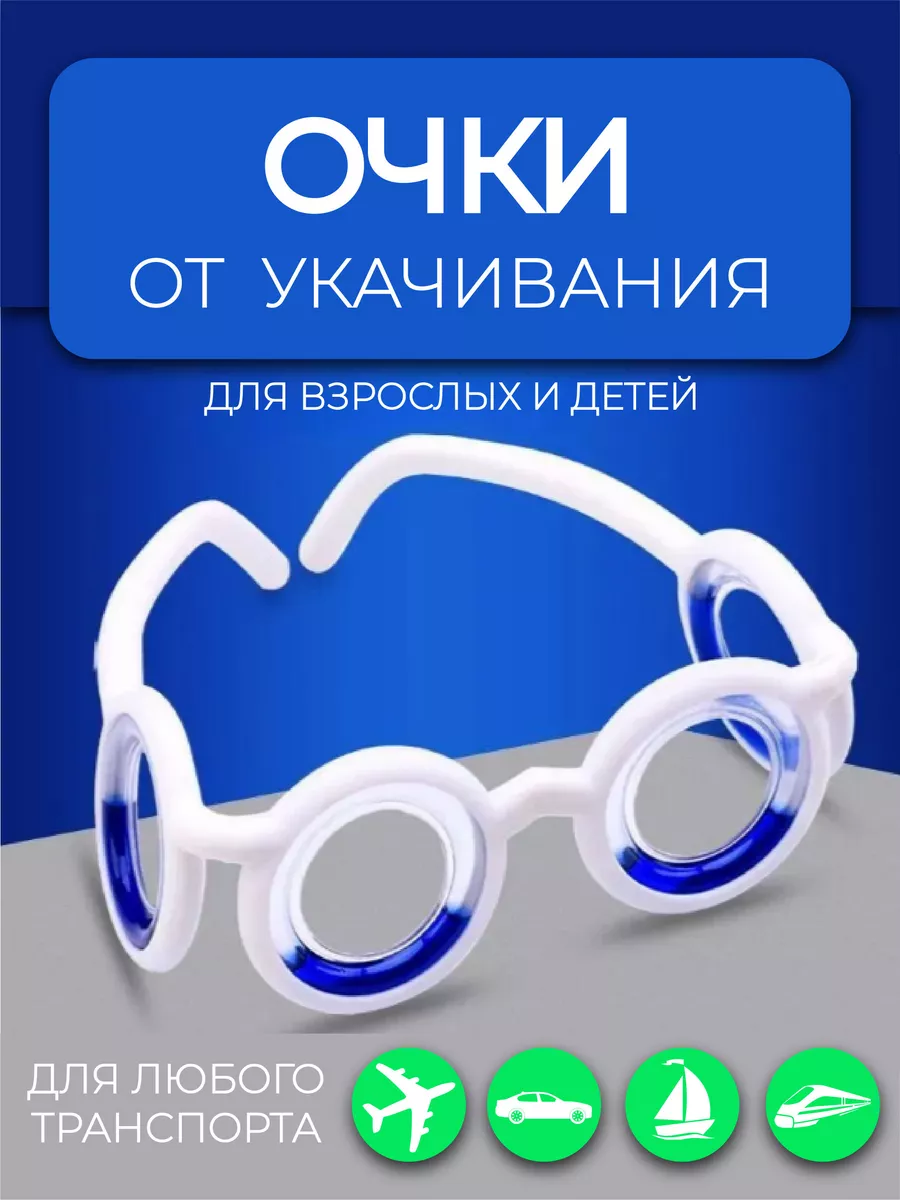 ОЧКИ
ОТ УКАЧИВАНИЯ

ДЛЯ ВЗРОСЛЫХ И ДЕТЕЙ

ДЛЯ ЛЮБОГО ТРАНСПОРТА